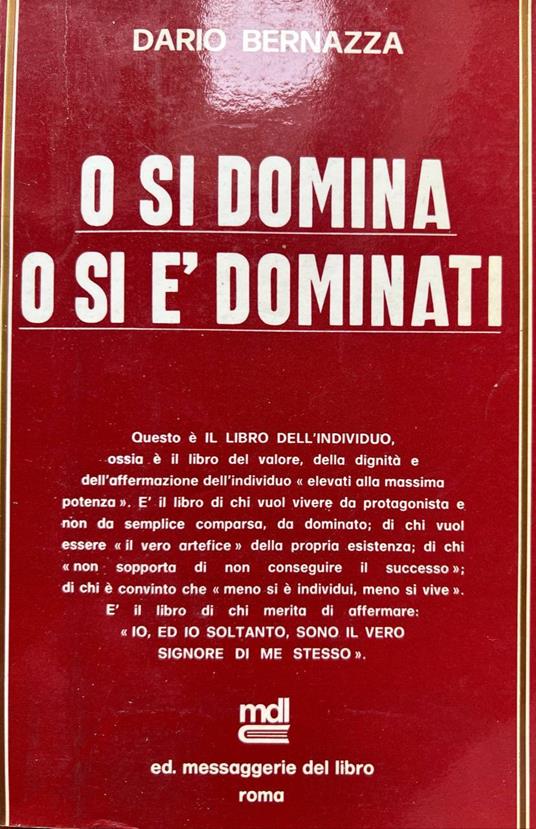 DARIO BERNAZZA

O SI DOMINA
O SI E' DOMINATI

Questo è IL LIBRO DELL'INDIVIDUO, ossia è il libro del valore, della dignità e dell'affermazione dell'individuo « elevati alla massima potenza ». E' il libro di chi vuol vivere da protagonista e non da semplice comparsa, da dominato; di chi vuol essere « il vero artefice » della propria esistenza; di chi « non sopporta di non conseguire il successo »; di chi è convinto che « meno si è individui, meno si vive ». E' il libro di chi merita di affermare: « IO, ED IO SOLTANTO, SONO IL VERO SIGNORE DI ME STESSO ».

mdl

ed. messaggerie del libro
roma